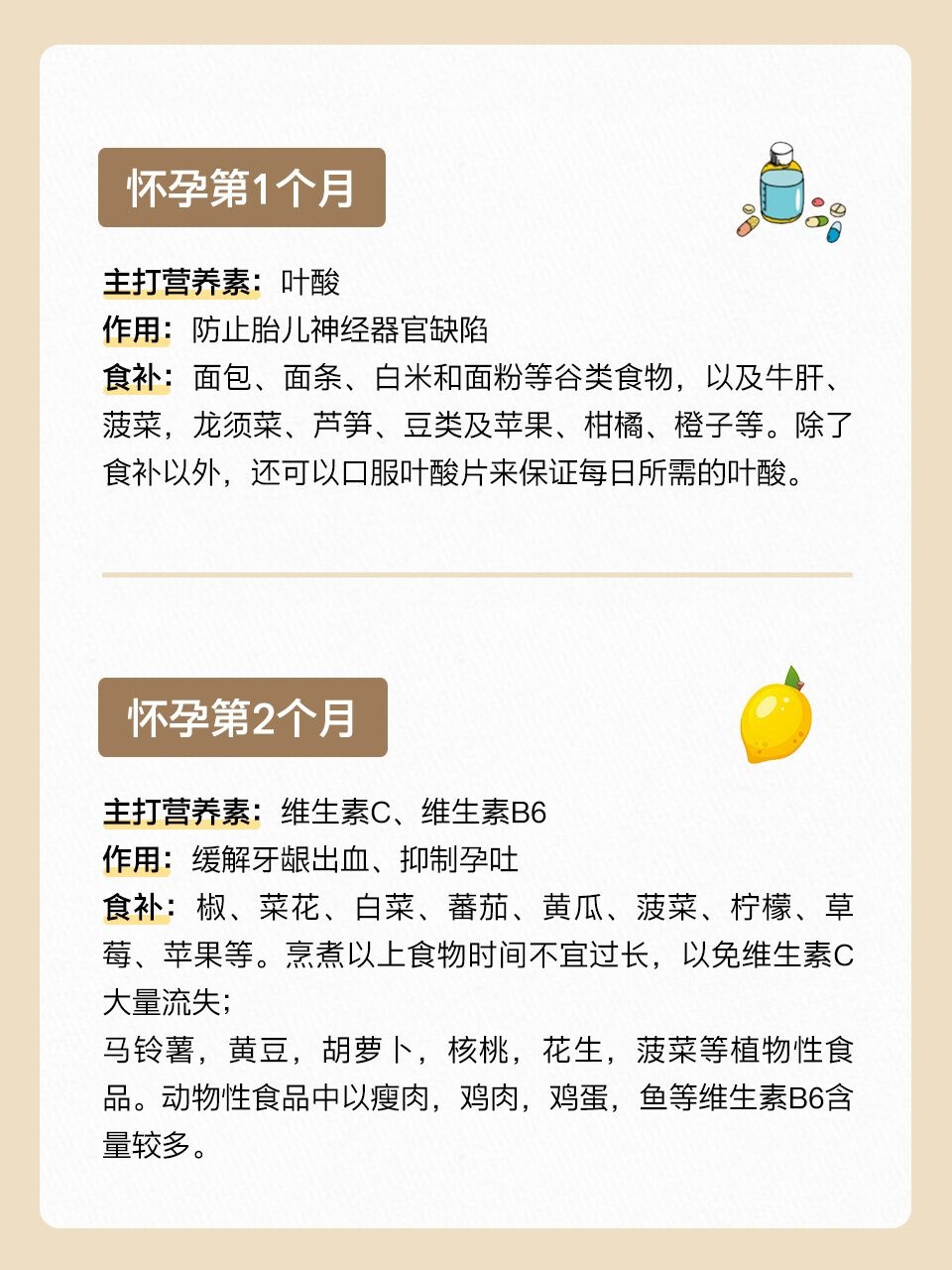 怀孕第1个月

主打营养素：叶酸
作用：防止胎儿神经器官缺陷
食补：面包、面条、白米和面粉等谷类食物，以及牛肝、菠菜，龙须菜、芦笋、豆类及苹果、柑橘、橙子等。除了食补以外，还可以口服叶酸片来保证每日所需的叶酸。

怀孕第2个月

主打营养素：维生素C、维生素B6
作用：缓解牙龈出血、抑制孕吐
食补：椒、菜花、白菜、蕃茄、黄瓜、菠菜、柠檬、草莓、苹果等。烹煮以上食物时间不宜过长，以免维生素C大量流失；
马铃薯，黄豆，胡萝卜，核桃，花生，菠菜等植物性食品。动物性食品中以瘦肉，鸡肉，鸡蛋，鱼等维生素B6含量较多。